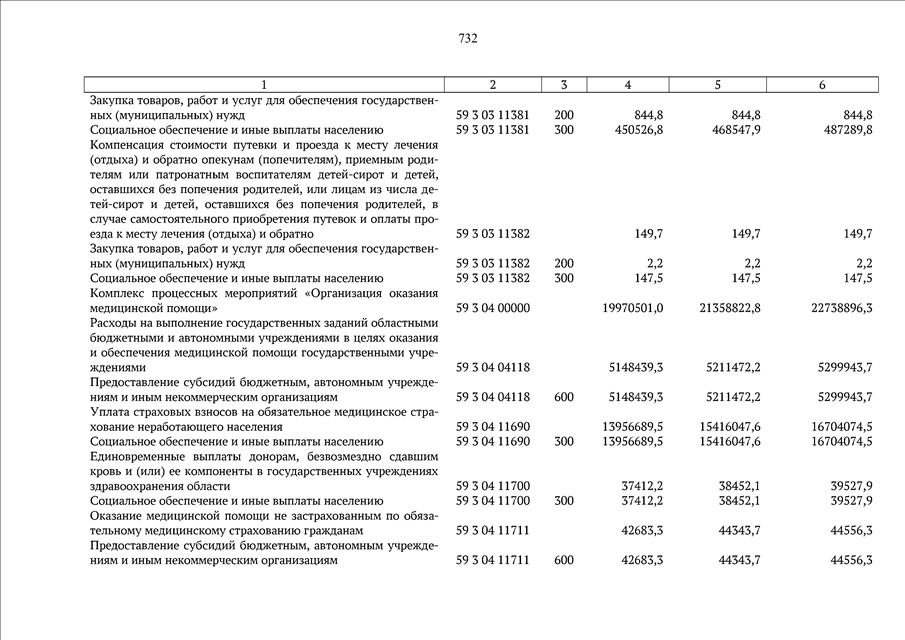 732

| 1 | 2 | 3 | 4 | 5 | 6 |
|---|---|---|---|---|---|
| Закупка товаров, работ и услуг для обеспечения государственных (муниципальных) нужд | 59 3 03 11381 | 200 | 844,8 | 844,8 | 844,8 |
| Социальное обеспечение и иные выплаты населению | 59 3 03 11381 | 300 | 450526,8 | 468547,9 | 487289,8 |
| Компенсация стоимости путевки и проезда к месту лечения (отдыха) и обратно опекунам (попечителям), приемным родителям или патронатным воспитателям детей-сирот и детей, оставшихся без попечения родителей, или лицам из числа детей-сирот и детей, оставшихся без попечения родителей, в случае самостоятельного приобретения путевок и оплаты проезда к месту лечения (отдыха) и обратно | 59 3 03 11382 | | 149,7 | 149,7 | 149,7 |
| Закупка товаров, работ и услуг для обеспечения государственных (муниципальных) нужд | 59 3 03 11382 | 200 | 2,2 | 2,2 | 2,2 |
| Социальное обеспечение и иные выплаты населению | 59 3 03 11382 | 300 | 147,5 | 147,5 | 147,5 |
| Комплекс процессных мероприятий «Организация оказания медицинской помощи» | 59 3 04 00000 | | 19970501,0 | 21358822,8 | 22738896,3 |
| Расходы на выполнение государственных заданий областными бюджетными и автономными учреждениями в целях оказания и обеспечения медицинской помощи государственными учреждениями | 59 3 04 04118 | | 5148439,3 | 5211472,2 | 5299943,7 |
| Предоставление субсидий бюджетным, автономным учреждениям и иным некоммерческим организациям | 59 3 04 04118 | 600 | 5148439,3 | 5211472,2 | 5299943,7 |
| Уплата страховых взносов на обязательное медицинское страхование неработающего населения | 59 3 04 11690 | | 13956689,5 | 15416047,6 | 16704074,5 |
| Социальное обеспечение и иные выплаты населению | 59 3 04 11690 | 300 | 13956689,5 | 15416047,6 | 16704074,5 |
| Единовременные выплаты донорам, безвозмездно сдавшим кровь и (или) ее компоненты в государственных учреждениях здравоохранения области | 59 3 04 11700 | | 37412,2 | 38452,1 | 39527,9 |
| Социальное обеспечение и иные выплаты населению | 59 3 04 11700 | 300 | 37412,2 | 38452,1 | 39527,9 |
| Оказание медицинской помощи не застрахованным по обязательному медицинскому страхованию гражданам | 59 3 04 11711 | | 42683,3 | 44343,7 | 44556,3 |
| Предоставление субсидий бюджетным, автономным учреждениям и иным некоммерческим организациям | 59 3 04 11711 | 600 | 42683,3 | 44343,7 | 44556,3 |